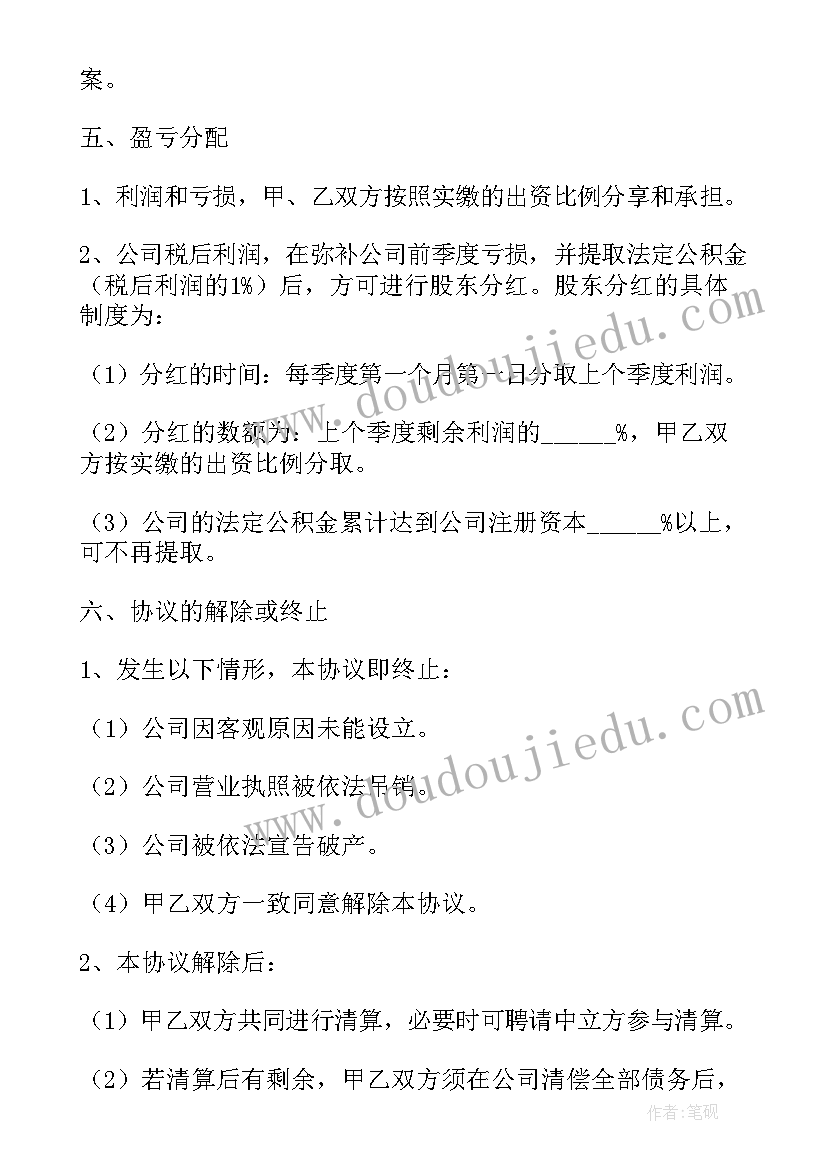 案。

五、盈亏分配

1、利润和亏损，甲、乙双方按照实缴的出资比例分享和承担。

2、公司税后利润，在弥补公司前季度亏损，并提取法定公积金（税后利润的1%）后，方可进行股东分红。股东分红的具体制度为：

（1）分红的时间：每季度第一个月第一日分取上个季度利润。

（2）分红的数额为：上个季度剩余利润的______%，甲乙双方按实缴的出资比例分取。

（3）公司的法定公积金累计达到公司注册资本______%以上，可不再提取。

六、协议的解除或终止

1、发生以下情形，本协议即终止：

（1）公司因客观原因未能设立。

（2）公司营业执照被依法吊销。

（3）公司被依法宣告破产。

（4）甲乙双方一致同意解除本协议。

2、本协议解除后：

（1）甲乙双方共同进行清算，必要时可聘请中立方参与清算。

（2）若清算后有剩余，甲乙双方须在公司清偿全部债务后，

www.doudoujiedu.com

www.doudoujiedu.com

作者:笔砚